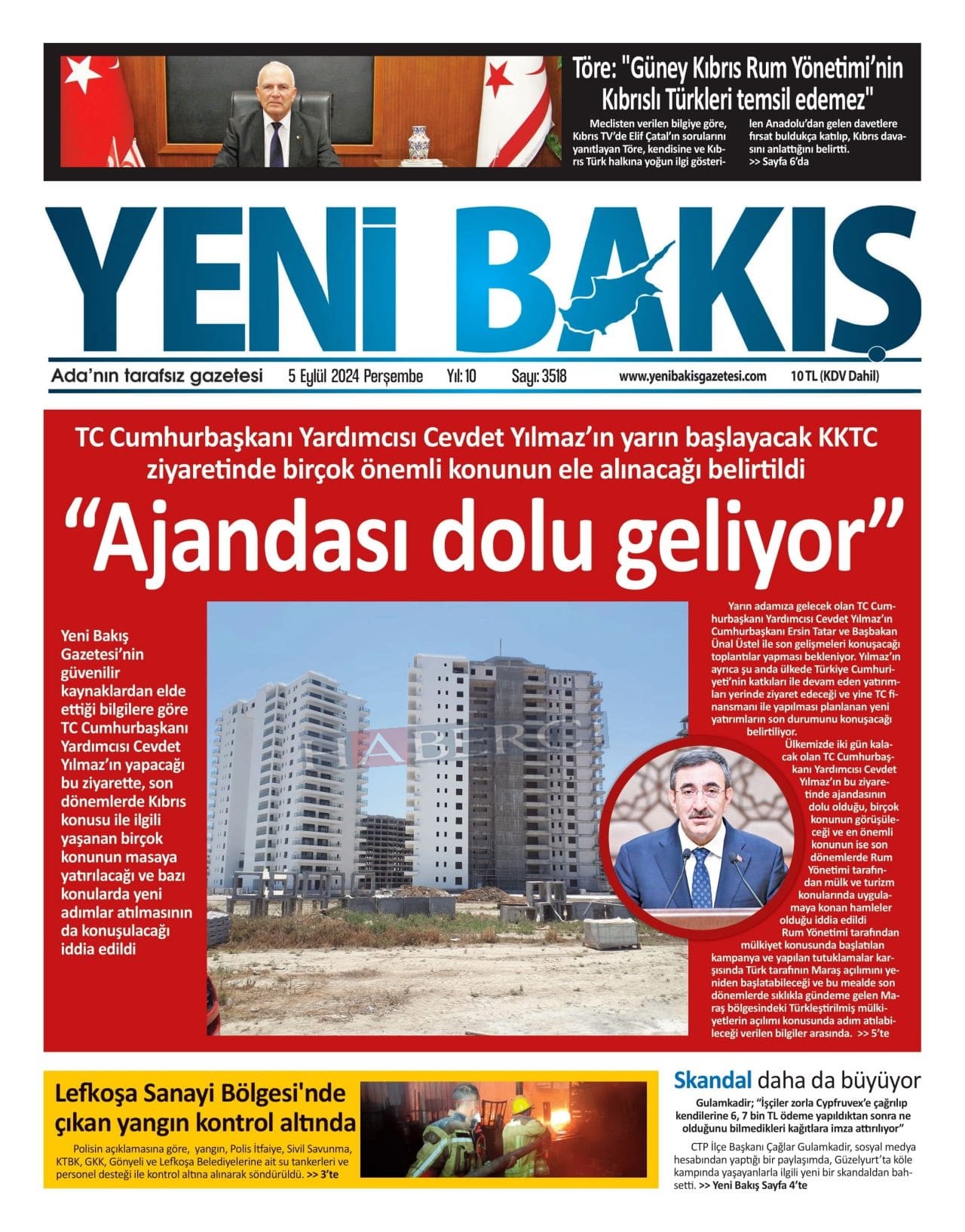 Töre: "Güney Kıbrıs Rum Yönetimi'nin Kıbrıslı Türkleri temsil edemez"

Meclisten verilen bilgiye göre, Kıbrıs TV'de Elif Çatal'ın sorularını yanıtlayan Töre, kendisine ve Kıbrıs Türk halkına yoğun ilgi gösterilen Anadolu'dan gelen davetlere fırsat buldukça katılıp, Kıbrıs davasını anlattığını belirtti. >> Sayfa 6'da

YENİ BAKIŞ

Ada'nın tarafsız gazetesi 5 Eylül 2024 Perşembe Yıl: 10 Sayı: 3518 www.yenibakisgazetesi.com 10 TL (KDV Dahil)

TC Cumhurbaşkanı Yardımcısı Cevdet Yılmaz'ın yarın başlayacak KKTC ziyaretinde birçok önemli konunun ele alınacağı belirtildi

"Ajandası dolu geliyor"

Yeni Bakış Gazetesi'nin güvenilir kaynaklardan elde ettiği bilgilere göre TC Cumhurbaşkanı Yardımcısı Cevdet Yılmaz'ın yapacağı bu ziyarette, son dönemlerde Kıbrıs konusu ile ilgili yaşanan birçok konunun masaya yatırılacağı ve bazı konularda yeni adımlar atılmasının da konuşulacağı iddia edildi

HABERCİ

Yarın adamıza gelecek olan TC Cumhurbaşkanı Yardımcısı Cevdet Yılmaz'ın Cumhurbaşkanı Ersin Tatar ve Başbakan Ünal Üstel ile son gelişmeleri konuşacağı toplantılar yapması bekleniyor. Yılmaz'ın ayrıca şu anda ülkede Türkiye Cumhuriyeti'nin katkıları ile devam eden yatırımları yerinde ziyaret edeceği ve yine TC finansmanı ile yapılması planlanan yeni yatırımların son durumunu konuşacağı belirtiliyor.

Ülkemizde iki gün kalacak olan TC Cumhurbaşkanı Yardımcısı Cevdet Yılmaz'ın bu ziyaretinde ajandasının dolu olduğu, birçok konunun görüşüleceği ve en önemli konunun ise son dönemlerde Rum Yönetimi tarafından mülk ve turizm konularında uygulamaya konan hamleler olduğu iddia edildi

Rum Yönetimi tarafından mülkiyet konusunda başlatılan kampanya ve yapılan tutuklamalar karşısında Türk tarafının Maraş açılımını yeniden başlatabileceği ve bu mealde son dönemlerde sıklıkla gündeme gelen Maraş bölgesindeki Türkleştirilmiş mülkiyetlerin açılımı konusunda adım atılabileceği verilen bilgiler arasında. >> 5'te

Lefkoşa Sanayi Bölgesi'nde çıkan yangın kontrol altında

Polisin açıklamasına göre, yangın, Polis İtfaiye, Sivil Savunma, KTBK, GKK, Gönyeli ve Lefkoşa Belediyelerine ait su tankerleri ve personel desteği ile kontrol altına alınarak söndürüldü. >> 3'te

Skandal daha da büyüyor

Gulamkadir; "İşçiler zorla Cypfruvex'e çağrılıp kendilerine 6, 7 bin TL ödeme yapıldıktan sonra ne olduğunu bilmedikleri kağıtlara imza attırılıyor"

CTP İlçe Başkanı Çağlar Gulamkadir, sosyal medya hesabından yaptığı bir paylaşımda, Güzelyurt'ta köle kampında yaşayanlarla ilgili yeni bir skandaldan bahsetti. >> Yeni Bakış Sayfa 4'te